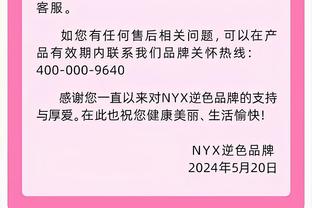 客服。

如您有任何售后相关问题，可以在产品有效期内联系我们品牌关怀热线：400-000-9640

感谢您一直以来对NYX逆色品牌的支持与厚爱。在此也祝您健康美丽、生活愉快！

NYX逆色品牌
2024年5月20日